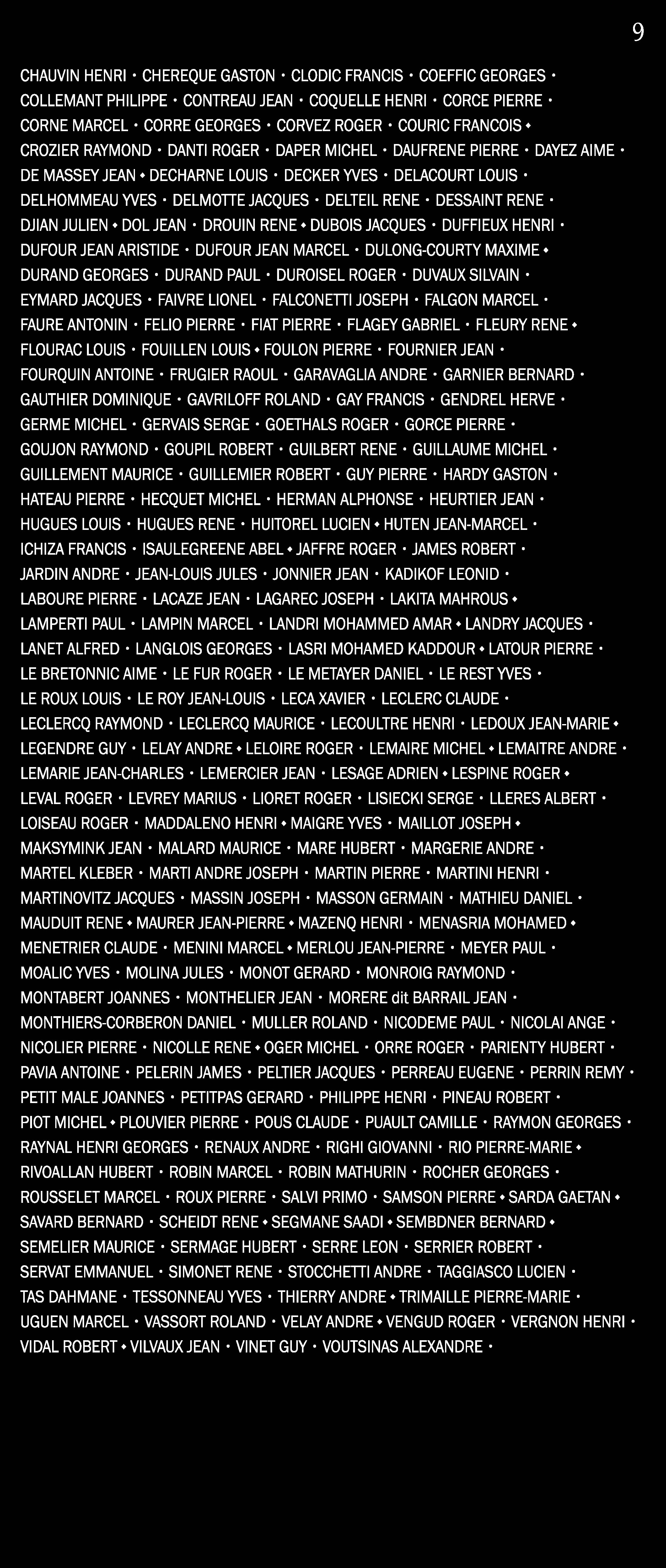 9

CHAUVIN HENRI • CHEREQUE GASTON • CLODIC FRANCIS • COEFFIC GEORGES • COLLEMANT PHILIPPE • CONTREAU JEAN • COQUELLE HENRI • CORCE PIERRE • CORNE MARCEL • CORRE GEORGES • CORVEZ ROGER • COURIC FRANCOIS • CROZIER RAYMOND • DANTI ROGER • DAPER MICHEL • DAUFRENE PIERRE • DAYEZ AIME • DE MASSEY JEAN • DECHARNE LOUIS • DECKER YVES • DELACOURT LOUIS • DELHOMMEAU YVES • DELMOTTE JACQUES • DELTEIL RENE • DESSAINT RENE • DJIAN JULIEN • DOL JEAN • DROUIN RENE • DUBOIS JACQUES • DUFFIEUX HENRI • DUFOUR JEAN ARISTIDE • DUFOUR JEAN MARCEL • DULONG-COURTY MAXIME • DURAND GEORGES • DURAND PAUL • DUROISEL ROGER • DUVAUX SILVAIN • EYMARD JACQUES • FAIVRE LIONEL • FALCONETTI JOSEPH • FALGON MARCEL • FAURE ANTONIN • FELIO PIERRE • FIAT PIERRE • FLAGEY GABRIEL • FLEURY RENE • FLOURAC LOUIS • FOUILLEN LOUIS • FOULON PIERRE • FOURNIER JEAN • FOURQUIN ANTOINE • FRUGIER RAOUL • GARAVAGLIA ANDRE • GARNIER BERNARD • GAUTHIER DOMINIQUE • GAVRILOFF ROLAND • GAY FRANCIS • GENDREL HERVE • GERME MICHEL • GERVAIS SERGE • GOETHALS ROGER • GORCE PIERRE • GOUJON RAYMOND • GOUPIL ROBERT • GUILBERT RENE • GUILLAUME MICHEL • GUILLEMENT MAURICE • GUILLEMIER ROBERT • GUY PIERRE • HARDY GASTON • HATEAU PIERRE • HECQUET MICHEL • HERMAN ALPHONSE • HEURTIER JEAN • HUGUES LOUIS • HUGUES RENE • HUITOREL LUCIEN • HUTEN JEAN-MARCEL • ICHIZA FRANCIS • ISAULEGREENE ABEL • JAFFRE ROGER • JAMES ROBERT • JARDIN ANDRE • JEAN-LOUIS JULES • JONNIER JEAN • KADIKOF LEONID • LABOURE PIERRE • LACAZE JEAN • LAGAREC JOSEPH • LAKITA MAHROUS • LAMPERTI PAUL • LAMPIN MARCEL • LANDRI MOHAMMED AMAR • LANDRY JACQUES • LANET ALFRED • LANGLOIS GEORGES • LASRI MOHAMED KADDOUR • LATOUR PIERRE • LE BRETONNIC AIME • LE FUR ROGER • LE METAYER DANIEL • LE REST YVES • LE ROUX LOUIS • LE ROY JEAN-LOUIS • LECA XAVIER • LECLERC CLAUDE • LECLERCQ RAYMOND • LECLERCQ MAURICE • LECOULTRE HENRI • LEDOUX JEAN-MARIE • LEGENDRE GUY • LELAY ANDRE • LELOIRE ROGER • LEMAIRE MICHEL • LEMAITRE ANDRE • LEMARIE JEAN-CHARLES • LEMERCIER JEAN • LESAGE ADRIEN • LESPINE ROGER • LEVAL ROGER • LEVREY MARIUS • LIORET ROGER • LISIECKI SERGE • LLERES ALBERT • LOISEAU ROGER • MADDALENO HENRI • MAIGRE YVES • MAILLOT JOSEPH • MAKSYMINK JEAN • MALARD MAURICE • MARE HUBERT • MARGERIE ANDRE • MARTEL KLEBER • MARTI ANDRE JOSEPH • MARTIN PIERRE • MARTINI HENRI • MARTINOVITZ JACQUES • MASSIN JOSEPH • MASSON GERMAIN • MATHIEU DANIEL • MAUDUIT RENE • MAURER JEAN-PIERRE • MAZENQ HENRI • MENASRIA MOHAMED • MENETRIER CLAUDE • MENINI MARCEL • MERLOU JEAN-PIERRE • MEYER PAUL • MOALIC YVES • MOLINA JULES • MONOT GERARD • MONROIG RAYMOND • MONTABERT JOANNES • MONTHELIER JEAN • MORERE dit BARRAIL JEAN • MONTHIERS-CORBERON DANIEL • MULLER ROLAND • NICODEME PAUL • NICOLAI ANGE • NICOLIER PIERRE • NICOLLE RENE • OGER MICHEL • ORRE ROGER • PARIENTY HUBERT • PAVIA ANTOINE • PELERIN JAMES • PELTIER JACQUES • PERREAU EUGENE • PERRIN REMY • PETIT MALE JOANNES • PETITPAS GERARD • PHILIPPE HENRI • PINEAU ROBERT • PIOT MICHEL • PLOUVIER PIERRE • POUS CLAUDE • PUAULT CAMILLE • RAYMON GEORGES • RAYNAL HENRI GEORGES • RENAUX ANDRE • RIGHI GIOVANNI • RIO PIERRE-MARIE • RIVOALLAN HUBERT • ROBIN MARCEL • ROBIN MATHURIN • ROCHER GEORGES • ROUSSELET MARCEL • ROUX PIERRE • SALVI PRIMO • SAMSON PIERRE • SARDA GAETAN • SAVARD BERNARD • SCHEIDT RENE • SEGMANE SAADI • SEMBDNER BERNARD • SEMELIER MAURICE • SERMAGE HUBERT • SERRE LEON • SERRIER ROBERT • SERVAT EMMANUEL • SIMONET RENE • STOCCHETTI ANDRE • TAGGIASCO LUCIEN • TAS DAHMANE • TESSONNEAU YVES • THIERRY ANDRE • TRIMAILLE PIERRE-MARIE • UGUEN MARCEL • VASSORT ROLAND • VELAY ANDRE • VENGUD ROGER • VERGNON HENRI • VIDAL ROBERT • VILVAUX JEAN • VINET GUY • VOUTSINAS ALEXANDRE •